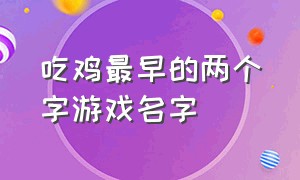 吃鸡最早的两个字游戏名字